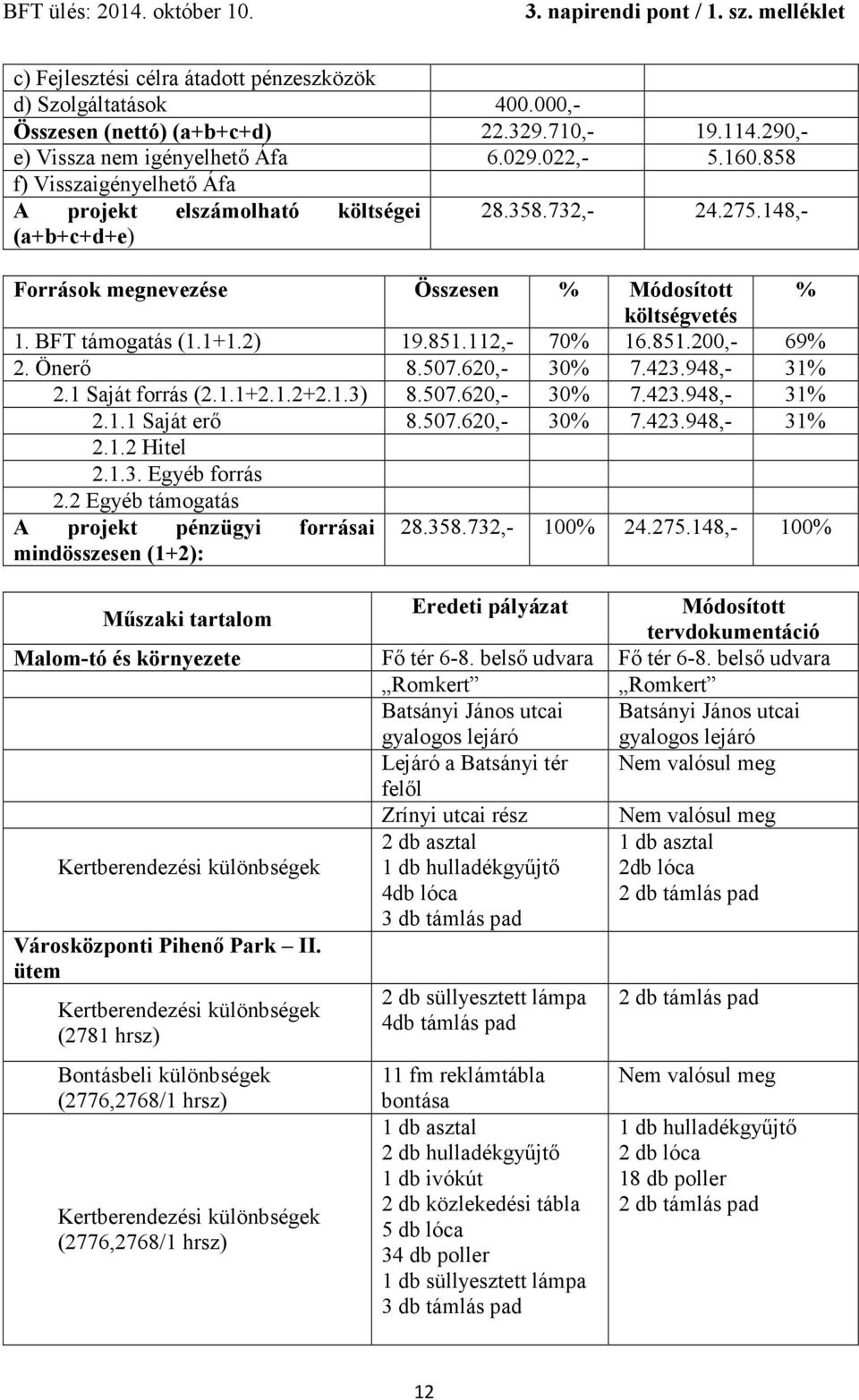 BFT ülés: 2014. október 10.

3. napirendi pont / 1. sz. melléklet

| | | |
|---|---|---|
| c) Fejlesztési célra átadott pénzeszközök | | |
| d) Szolgáltatások | 400.000,- | |
| Összesen (nettó) (a+b+c+d) | 22.329.710,- | 19.114.290,- |
| e) Vissza nem igényelhető Áfa | 6.029.022,- | 5.160.858 |
| f) Visszaigényelhető Áfa | | |
| A projekt elszámolható költségei (a+b+c+d+e) | 28.358.732,- | 24.275.148,- |

| Források megnevezése | Összesen | % | Módosított költségvetés | % |
|---|---|---|---|---|
| 1. BFT támogatás (1.1+1.2) | 19.851.112,- | 70% | 16.851.200,- | 69% |
| 2. Önerő | 8.507.620,- | 30% | 7.423.948,- | 31% |
| 2.1 Saját forrás (2.1.1+2.1.2+2.1.3) | 8.507.620,- | 30% | 7.423.948,- | 31% |
| 2.1.1 Saját erő | 8.507.620,- | 30% | 7.423.948,- | 31% |
| 2.1.2 Hitel | | | | |
| 2.1.3. Egyéb forrás | | | | |
| 2.2 Egyéb támogatás | | | | |
| A projekt pénzügyi forrásai mindösszesen (1+2): | 28.358.732,- | 100% | 24.275.148,- | 100% |

| Műszaki tartalom | Eredeti pályázat | Módosított tervdokumentáció |
|---|---|---|
| Malom-tó és környezete | Fő tér 6-8. belső udvara | Fő tér 6-8. belső udvara |
| | „Romkert” | „Romkert” |
| | Batsányi János utcai gyalogos lejáró | Batsányi János utcai gyalogos lejáró |
| | Lejáró a Batsányi tér felől | Nem valósul meg |
| | Zrínyi utcai rész | Nem valósul meg |
| Kertberendezési különbségek | 2 db asztal 1 db hulladékgyűjtő 4db lóca 3 db támlás pad | 1 db asztal 2db lóca 2 db támlás pad |
| Városközponti Pihenő Park – II. ütem | | |
| Kertberendezési különbségek (2781 hrsz) | 2 db süllyesztett lámpa 4db támlás pad | 2 db támlás pad |
| Bontásbeli különbségek (2776,2768/1 hrsz) | 11 fm reklámtábla bontása | Nem valósul meg |
| Kertberendezési különbségek (2776,2768/1 hrsz) | 1 db asztal 2 db hulladékgyűjtő 1 db ivókút 2 db közlekedési tábla 5 db lóca 34 db poller 1 db süllyesztett lámpa 3 db támlás pad | 1 db hulladékgyűjtő 2 db lóca 18 db poller 2 db támlás pad |

12